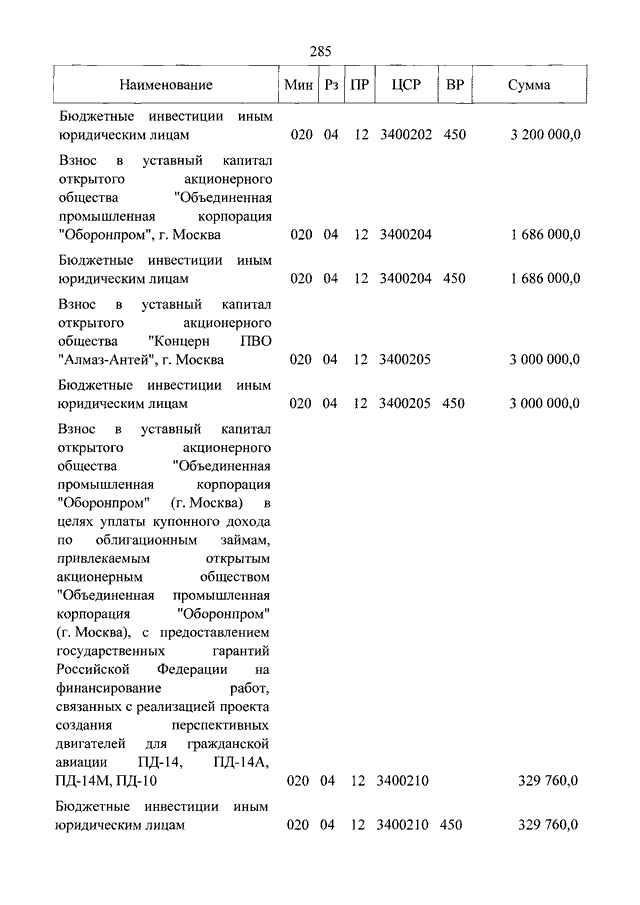 285

| Наименование | Мин | Рз | ПР | ЦСР | ВР | Сумма |
|---|---|---|---|---|---|---|
| Бюджетные инвестиции иным юридическим лицам | 020 | 04 | 12 | 3400202 | 450 | 3 200 000,0 |
| Взнос в уставный капитал открытого акционерного общества "Объединенная промышленная корпорация "Оборонпром", г. Москва | 020 | 04 | 12 | 3400204 | | 1 686 000,0 |
| Бюджетные инвестиции иным юридическим лицам | 020 | 04 | 12 | 3400204 | 450 | 1 686 000,0 |
| Взнос в уставный капитал открытого акционерного общества "Концерн ПВО "Алмаз-Антей", г. Москва | 020 | 04 | 12 | 3400205 | | 3 000 000,0 |
| Бюджетные инвестиции иным юридическим лицам | 020 | 04 | 12 | 3400205 | 450 | 3 000 000,0 |
| Взнос в уставный капитал открытого акционерного общества "Объединенная промышленная корпорация "Оборонпром" (г. Москва) в целях уплаты купонного дохода по облигационным займам, привлекаемым открытым акционерным обществом "Объединенная промышленная корпорация "Оборонпром" (г. Москва), с предоставлением государственных гарантий Российской Федерации на финансирование работ, связанных с реализацией проекта создания перспективных двигателей для гражданской авиации ПД-14, ПД-14А, ПД-14М, ПД-10 | 020 | 04 | 12 | 3400210 | | 329 760,0 |
| Бюджетные инвестиции иным юридическим лицам | 020 | 04 | 12 | 3400210 | 450 | 329 760,0 |